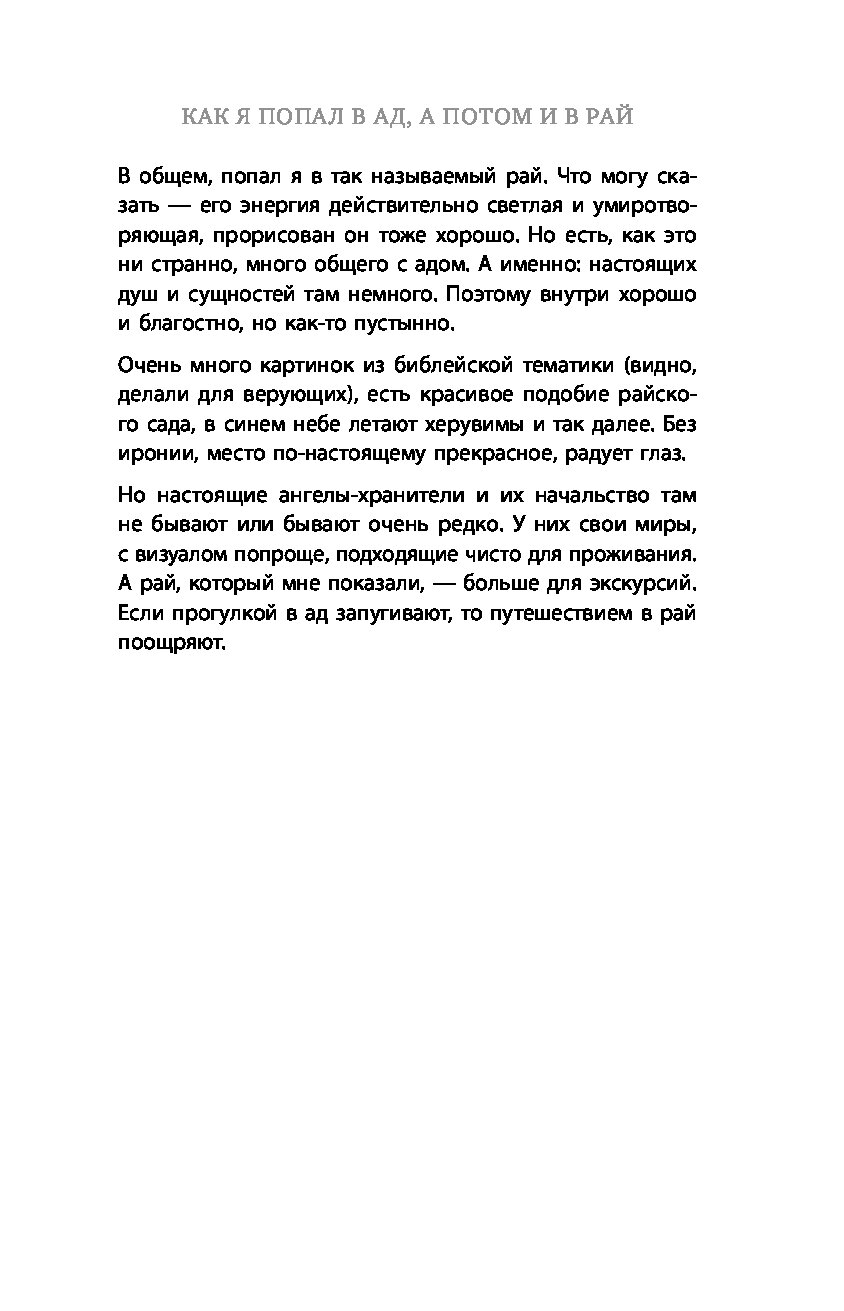 КАК Я ПОПАЛ В АД, А ПОТОМ И В РАЙ

В общем, попал я в так называемый рай. Что могу сказать — его энергия действительно светлая и умиротворяющая, прорисован он тоже хорошо. Но есть, как это ни странно, много общего с адом. А именно: настоящих душ и сущностей там немного. Поэтому внутри хорошо и благостно, но как-то пустынно.

Очень много картинок из библейской тематики (видно, делали для верующих), есть красивое подобие райского сада, в синем небе летают херувимы и так далее. Без иронии, место по-настоящему прекрасное, радует глаз.

Но настоящие ангелы-хранители и их начальство там не бывают или бывают очень редко. У них свои миры, с визуалом попроще, подходящие чисто для проживания. А рай, который мне показали, — больше для экскурсий. Если прогулкой в ад запугивают, то путешествием в рай поощряют.